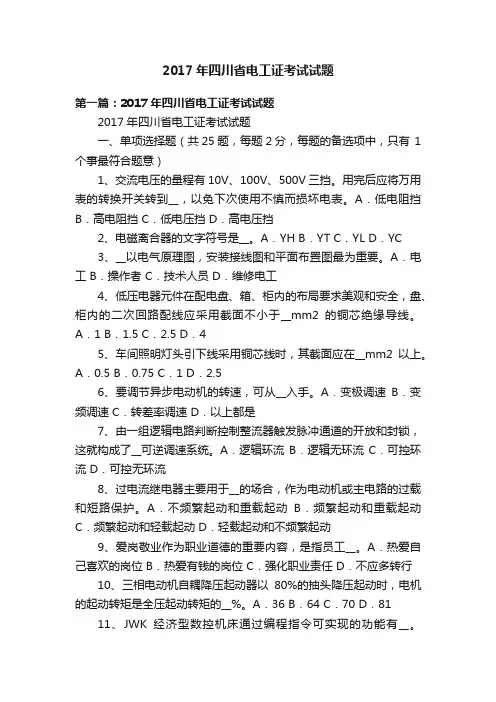 2017 年四川省电工证考试试题

第一篇：2017 年四川省电工证考试试题

2017 年四川省电工证考试试题

一、单项选择题（共 25 题，每题 2 分，每题的备选项中，只有 1 个事最符合题意）

1、交流电压的量程有 10V、100V、500V 三挡。用完后应将万用表的转换开关转到__，以免下次使用不慎而损坏电表。A．低电阻挡 B．高电阻挡 C．低电压挡 D．高电压挡

2、电磁离合器的文字符号是__。A．YH B．YT C．YL D．YC

3、__以电气原理图，安装接线图和平面布置图最为重要。A．电工 B．操作者 C．技术人员 D．维修电工

4、低压电器元件在配电盘、箱、柜内的布局要求美观和安全，盘、柜内的二次回路配线应采用截面不小于__mm2 的铜芯绝缘导线。A．1 B．1.5 C．2.5 D．4

5、车间照明灯头引下线采用铜芯线时，其截面应在__mm2 以上。A．0.5 B．0.75 C．1 D．2.5

6、要调节异步电动机的转速，可从__入手。A．变极调速 B．变频调速 C．转差率调速 D．以上都是

7、由一组逻辑电路判断控制整流器触发脉冲通道的开放和封锁，这就构成了__可逆调速系统。A．逻辑环流 B．逻辑无环流 C．可控环流 D．可控无环流

8、过电流继电器主要用于__的场合，作为电动机或主电路的过载和短路保护。A．不频繁起动和重载起动 B．频繁起动和重载起动 C．频繁起动和轻载起动 D．轻载起动和不频繁起动

9、爱岗敬业作为职业道德的重要内容，是指员工__。A．热爱自己喜欢的岗位 B．热爱有钱的岗位 C．强化职业责任 D．不应多转行

10、三相电动机自耦降压起动器以 80%的抽头降压起动时，电机的起动转矩是全压起动转矩的__%。A．36 B．64 C．70 D．81

11、JWK 经济型数控机床通过编程指令可实现的功能有__。